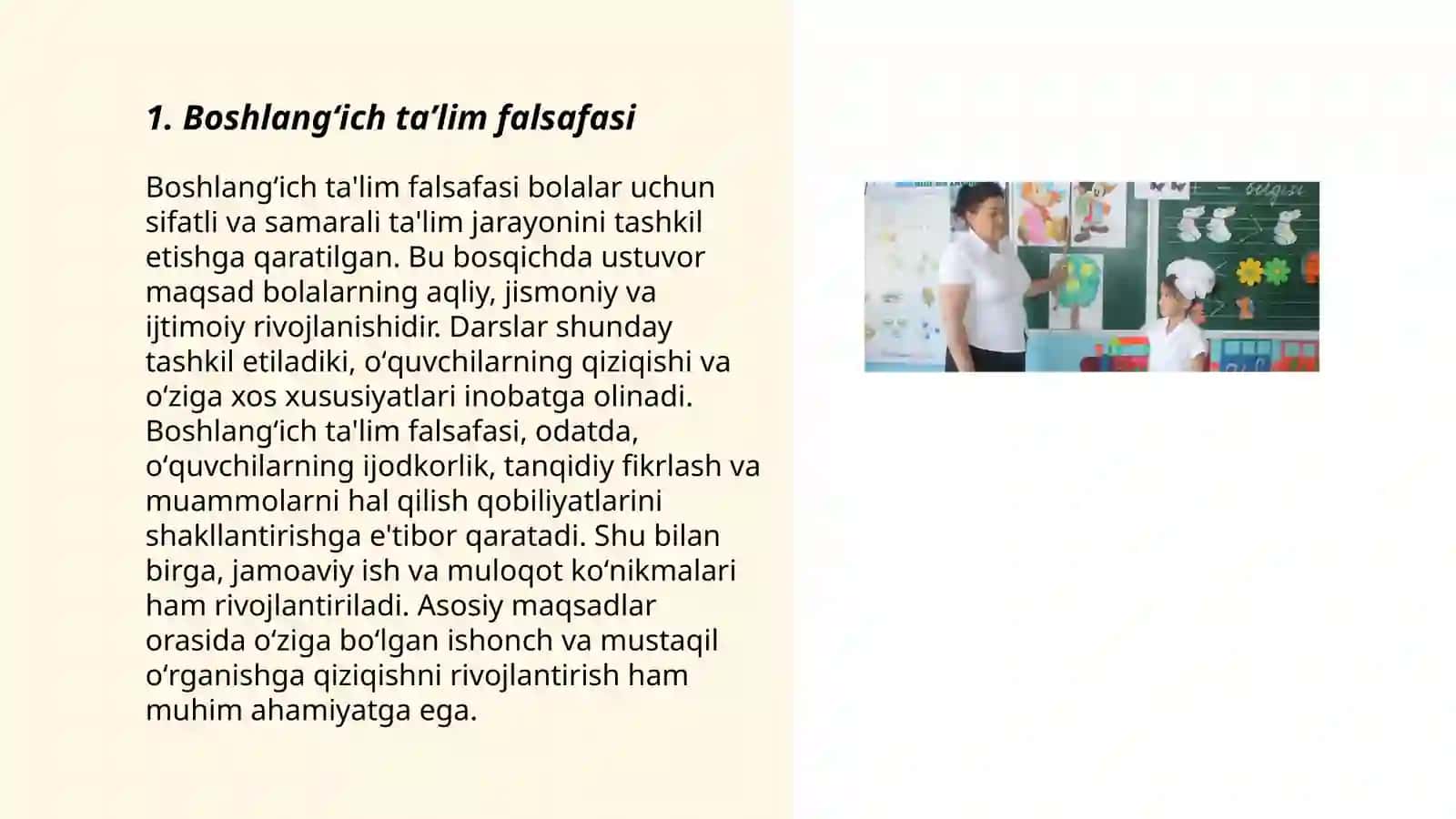 1. Boshlang‘ich ta’lim falsafasi

Boshlang‘ich ta'lim falsafasi bolalar uchun sifatli va samarali ta'lim jarayonini tashkil etishga qaratilgan. Bu bosqichda ustuvor maqsad bolalarning aqliy, jismoniy va ijtimoiy rivojlanishidir. Darslar shunday tashkil etiladiki, o‘quvchilarning qiziqishi va o‘ziga xos xususiyatlari inobatga olinadi. Boshlang‘ich ta'lim falsafasi, odatda, o‘quvchilarning ijodkorlik, tanqidiy fikrlash va muammolarni hal qilish qobiliyatlarini shakllantirishga e'tibor qaratadi. Shu bilan birga, jamoaviy ish va muloqot ko‘nikmalari ham rivojlantiriladi. Asosiy maqsadlar orasida o‘ziga bo‘lgan ishonch va mustaqil o‘rganishga qiziqishni rivojlantirish ham muhim ahamiyatga ega.

belgisi